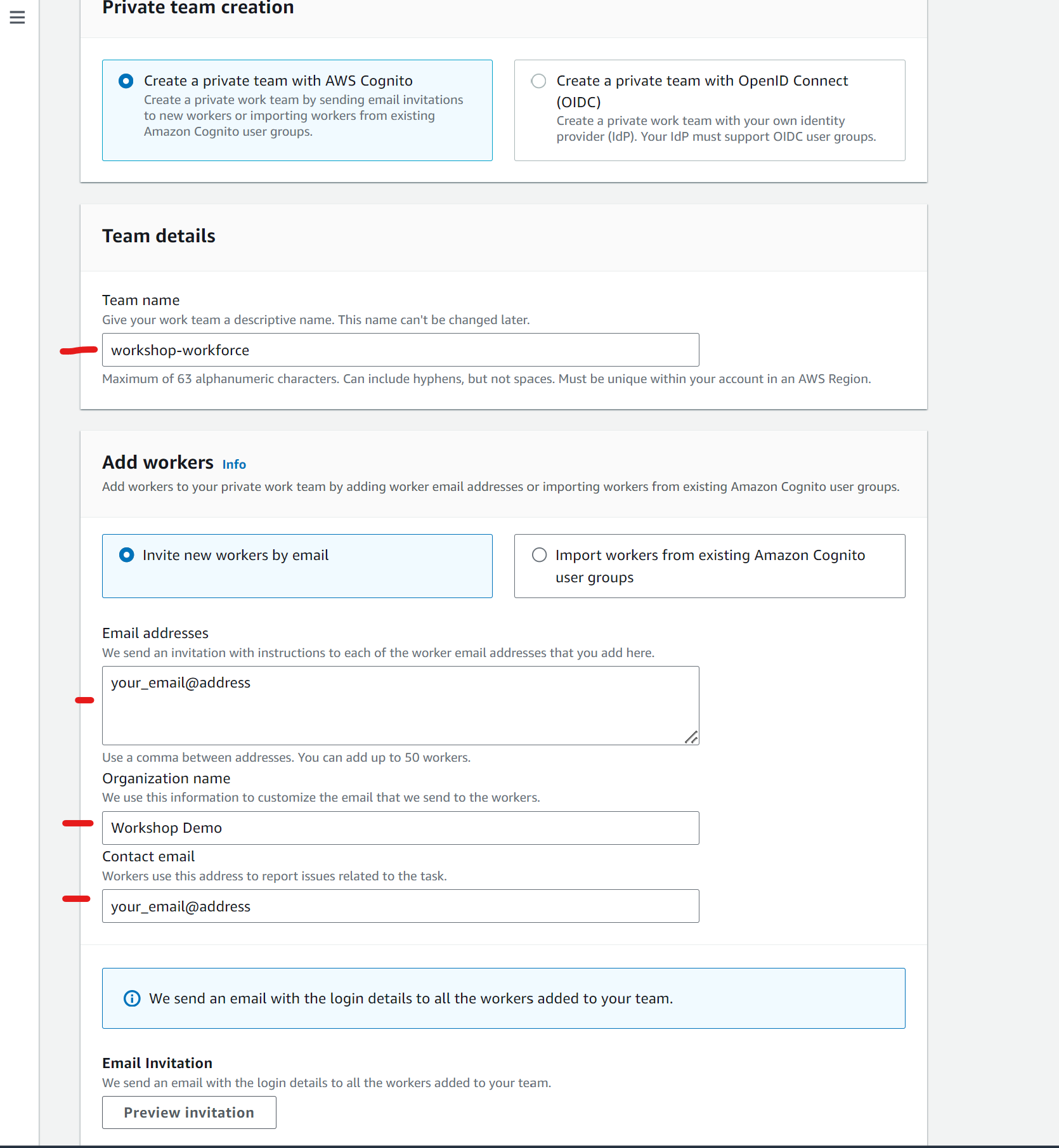 Private team creation

Create a private team with AWS Cognito
Create a private work team by sending email invitations to new workers or importing workers from existing Amazon Cognito user groups.

Create a private team with OpenID Connect (OIDC)
Create a private work team with your own identity provider (IdP). Your IdP must support OIDC user groups.

Team details

Team name
Give your work team a descriptive name. This name can't be changed later.
workshop-workforce
Maximum of 63 alphanumeric characters. Can include hyphens, but not spaces. Must be unique within your account in an AWS Region.

Add workers Info
Add workers to your private work team by adding worker email addresses or importing workers from existing Amazon Cognito user groups.

Invite new workers by email

Import workers from existing Amazon Cognito user groups

Email addresses
We send an invitation with instructions to each of the worker email addresses that you add here.
your_email@address
Use a comma between addresses. You can add up to 50 workers.

Organization name
We use this information to customize the email that we send to the workers.
Workshop Demo

Contact email
Workers use this address to report issues related to the task.
your_email@address

We send an email with the login details to all the workers added to your team.

Email Invitation
We send an email with the login details to all the workers added to your team.
Preview invitation